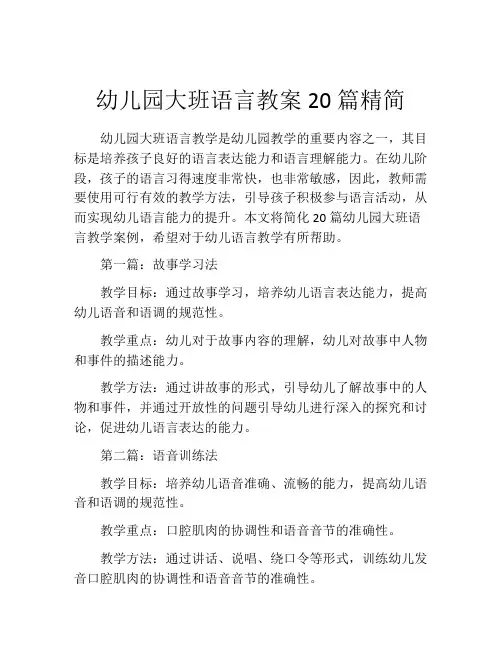 幼儿园大班语言教案 20 篇精简

幼儿园大班语言教学是幼儿园教学的重要内容之一，其目标是培养孩子良好的语言表达能力和语言理解能力。在幼儿阶段，孩子的语言习得速度非常快，也非常敏感，因此，教师需要使用可行有效的教学方法，引导孩子积极参与语言活动，从而实现幼儿语言能力的提升。本文将简化 20 篇幼儿园大班语言教学案例，希望对于幼儿语言教学有所帮助。

第一篇：故事学习法

教学目标：通过故事学习，培养幼儿语言表达能力，提高幼儿语音和语调的规范性。

教学重点：幼儿对于故事内容的理解，幼儿对故事中人物和事件的描述能力。

教学方法：通过讲故事的形式，引导幼儿了解故事中的人物和事件，并通过开放性的问题引导幼儿进行深入的探究和讨论，促进幼儿语言表达的能力。

第二篇：语音训练法

教学目标：培养幼儿语音准确、流畅的能力，提高幼儿语音和语调的规范性。

教学重点：口腔肌肉的协调性和语音音节的准确性。

教学方法：通过讲话、说唱、绕口令等形式，训练幼儿发音口腔肌肉的协调性和语音音节的准确性。